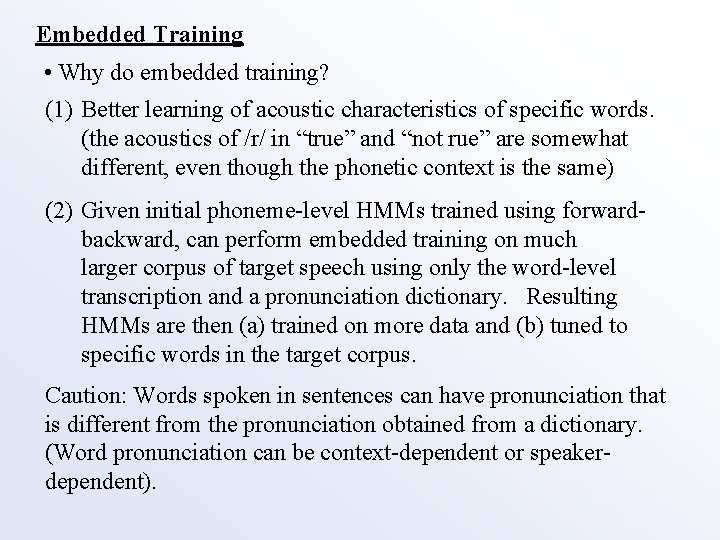 Embedded Training

• Why do embedded training?

(1) Better learning of acoustic characteristics of specific words. (the acoustics of /r/ in "true" and "not rue" are somewhat different, even though the phonetic context is the same)

(2) Given initial phoneme-level HMMs trained using forward-backward, can perform embedded training on much larger corpus of target speech using only the word-level transcription and a pronunciation dictionary. Resulting HMMs are then (a) trained on more data and (b) tuned to specific words in the target corpus.

Caution: Words spoken in sentences can have pronunciation that is different from the pronunciation obtained from a dictionary. (Word pronunciation can be context-dependent or speaker-dependent).